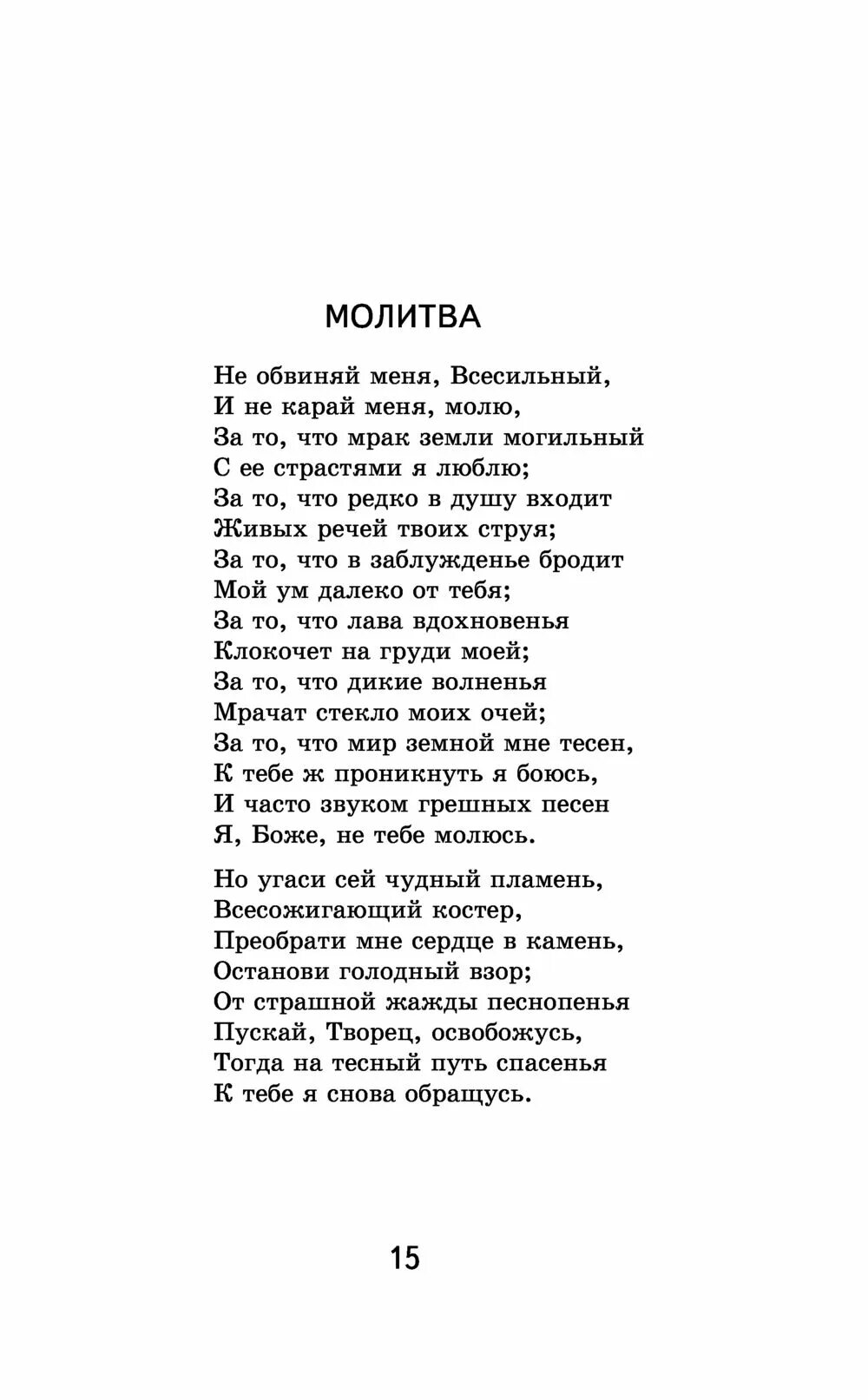 МОЛИТВА

Не обвиняй меня, Всесильный,
И не карай меня, молю,
За то, что мрак земли могильный
С ее страстями я люблю;
За то, что редко в душу входит
Живых речей твоих струя;
За то, что в заблужденье бродит
Мой ум далеко от тебя;
За то, что лава вдохновенья
Клокочет на груди моей;
За то, что дикие волненья
Мрачат стекло моих очей;
За то, что мир земной мне тесен,
К тебе ж проникнуть я боюсь,
И часто звуком грешных песен
Я, Боже, не тебе молюсь.

Но угаси сей чудный пламень,
Всесожигающий костер,
Преобрати мне сердце в камень,
Останови голодный взор;
От страшной жажды песнопенья
Пускай, Творец, освобожусь,
Тогда на тесный путь спасенья
К тебе я снова обращусь.

15